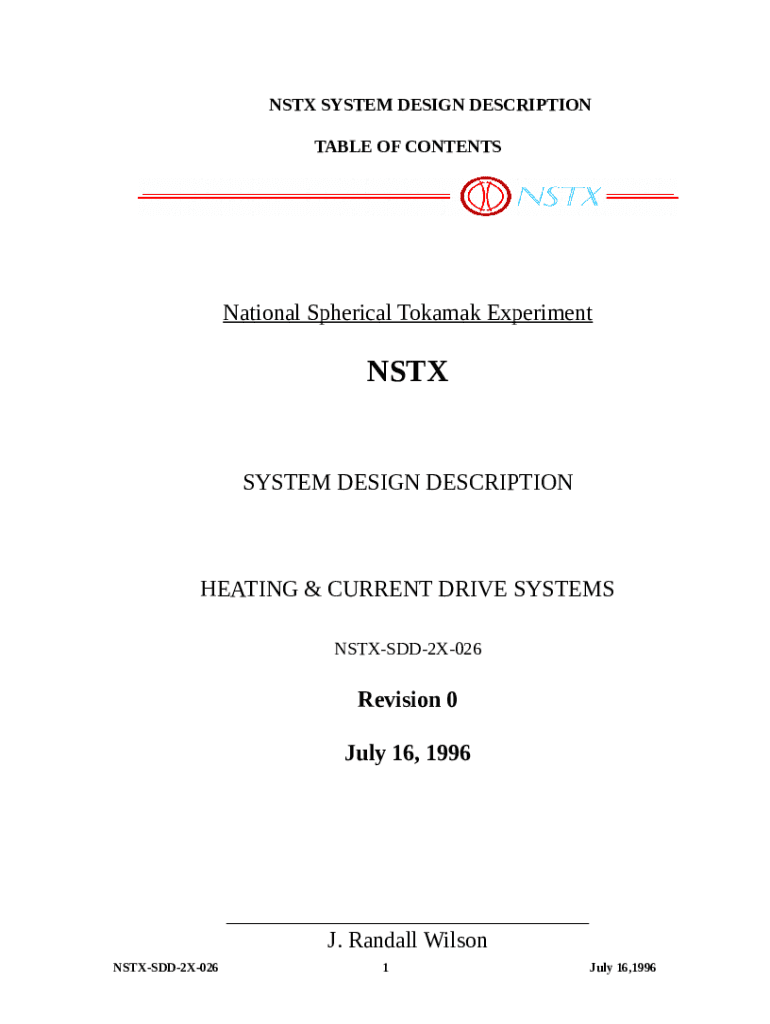 NSTX SYSTEM DESIGN DESCRIPTION

TABLE OF CONTENTS

NSTX

National Spherical Tokamak Experiment

NSTX

SYSTEM DESIGN DESCRIPTION

HEATING & CURRENT DRIVE SYSTEMS

NSTX-SDD-2X-026

Revision 0

July 16, 1996

J. Randall Wilson

NSTX-SDD-2X-026 1 July 16,1996